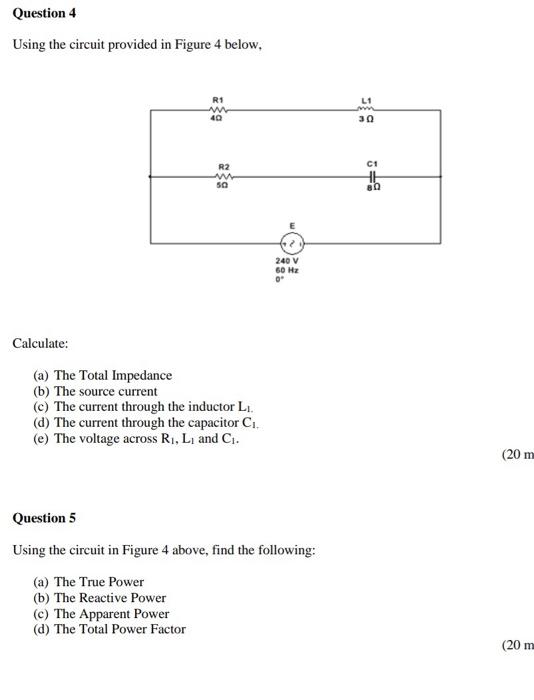 Question 4

Using the circuit provided in Figure 4 below,

R1
4Ω
L1
3 Ω
R2
5Ω
C1
8Ω
E
240 V
60 Hz
0°

Calculate:

(a) The Total Impedance
(b) The source current
(c) The current through the inductor $L_1$.
(d) The current through the capacitor $C_1$.
(e) The voltage across $R_1$, $L_1$ and $C_1$.

(20 m

Question 5

Using the circuit in Figure 4 above, find the following:

(a) The True Power
(b) The Reactive Power
(c) The Apparent Power
(d) The Total Power Factor

(20 m